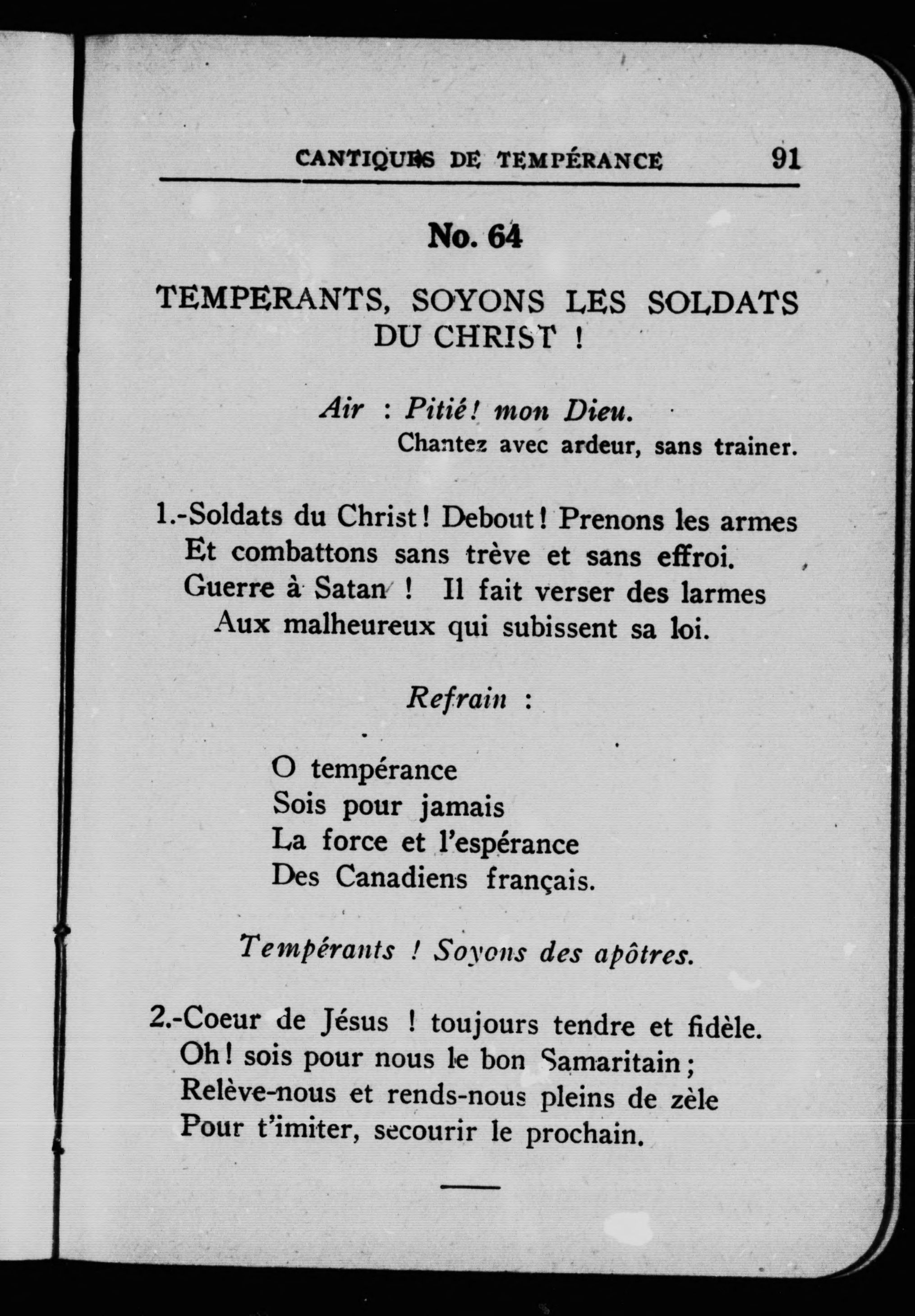 CANTIQUES DE TEMPÉRANCE 91

No. 64

TEMPERANTS, SOYONS LES SOLDATS DU CHRIST !

Air : Pitié! mon Dieu.
Chantez avec ardeur, sans trainer.

1.-Soldats du Christ! Debout! Prenons les armes
Et combattons sans trève et sans effroi.
Guerre à Satan ! Il fait verser des larmes
Aux malheureux qui subissent sa loi.

Refrain :

O tempérance
Sois pour jamais
La force et l'espérance
Des Canadiens français.

Tempérants ! Soyons des apôtres.

2.-Coeur de Jésus ! toujours tendre et fidèle.
Oh! sois pour nous le bon Samaritain;
Relève-nous et rends-nous pleins de zèle
Pour t'imiter, secourir le prochain.